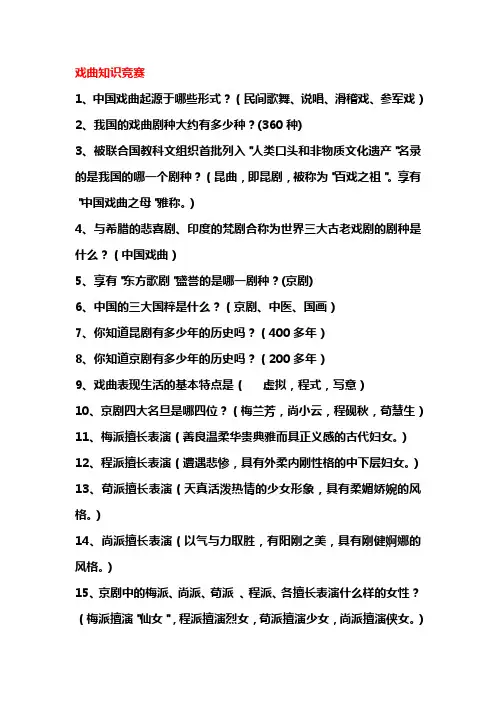 戏曲知识竞赛

1、中国戏曲起源于哪些形式？（民间歌舞、说唱、滑稽戏、参军戏）

2、我国的戏曲剧种大约有多少种？(360 种)

3、被联合国教科文组织首批列入 "人类口头和非物质文化遗产 "名录的是我国的哪一个剧种？（昆曲，即昆剧，被称为 "百戏之祖 "。享有 "中国戏曲之母 "雅称。）

4、与希腊的悲喜剧、印度的梵剧合称为世界三大古老戏剧的剧种是什么？（中国戏曲）

5、享有 "东方歌剧 "盛誉的是哪一剧种？(京剧)

6、中国的三大国粹是什么？（京剧、中医、国画）

7、你知道昆剧有多少年的历史吗？（400 多年）

8、你知道京剧有多少年的历史吗？（200 多年）

9、戏曲表现生活的基本特点是（ 虚拟，程式，写意）

10、京剧四大名旦是哪四位？（梅兰芳，尚小云，程砚秋，荀慧生）

11、梅派擅长表演（善良温柔华贵典雅而具正义感的古代妇女。）

12、程派擅长表演（遭遇悲惨，具有外柔内刚性格的中下层妇女。）

13、荀派擅长表演（天真活泼热情的少女形象，具有柔媚娇婉的风格。）

14、尚派擅长表演（以气与力取胜，有阳刚之美，具有刚健婀娜的风格。）

15、京剧中的梅派、尚派、荀派 、程派、各擅长表演什么样的女性？（梅派擅演 "仙女 "，程派擅演烈女，荀派擅演少女，尚派擅演侠女。）